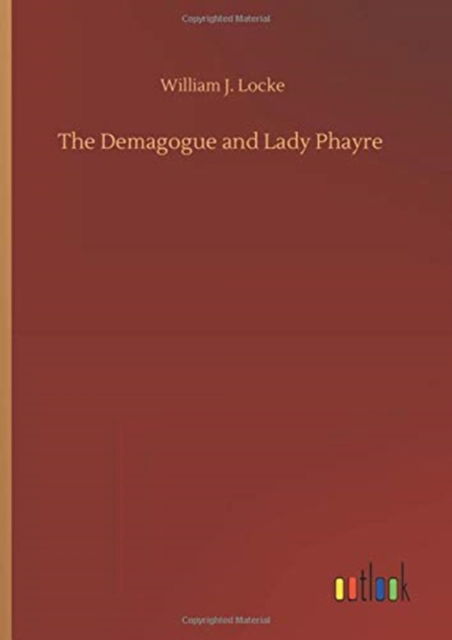 Copyrighted Material

William J. Locke

The Demagogue and Lady Phayre

outlook

Copyrighted Material